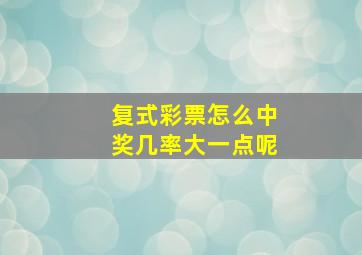 复式彩票怎么中奖几率大一点呢